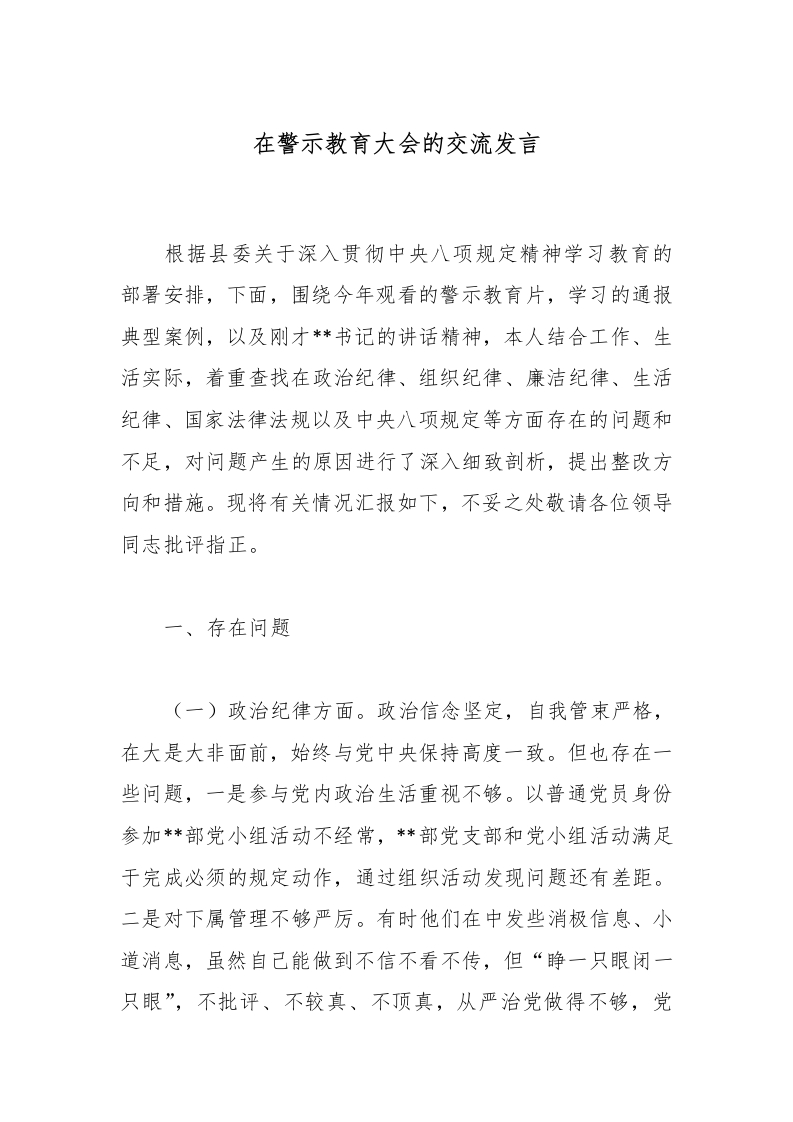 在警示教育大会的交流发言

根据县委关于深入贯彻中央八项规定精神学习教育的部署安排，下面，围绕今年观看的警示教育片，学习的通报典型案例，以及刚才**书记的讲话精神，本人结合工作、生活实际，着重查找在政治纪律、组织纪律、廉洁纪律、生活纪律、国家法律法规以及中央八项规定等方面存在的问题和不足，对问题产生的原因进行了深入细致剖析，提出整改方向和措施。现将有关情况汇报如下，不妥之处敬请各位领导同志批评指正。

一、存在问题

（一）政治纪律方面。政治信念坚定，自我管束严格，在大是大非面前，始终与党中央保持高度一致。但也存在一些问题，一是参与党内政治生活重视不够。以普通党员身份参加**部党小组活动不经常，**部党支部和党小组活动满足于完成必须的规定动作，通过组织活动发现问题还有差距。二是对下属管理不够严厉。有时他们在中发些消极信息、小道消息，虽然自己能做到不信不看不传，但“睁一只眼闭一只眼”，不批评、不较真、不顶真，从严治党做得不够，党